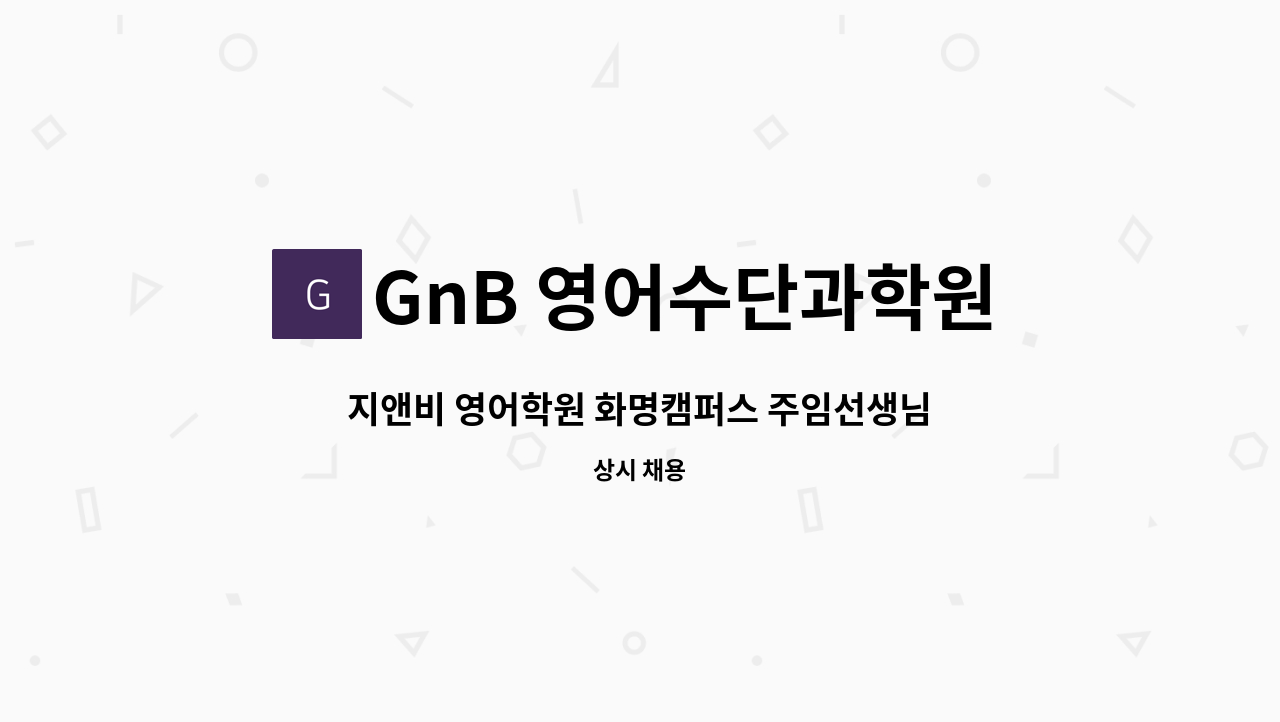 G GnB 영어수단과학원

지앤비 영어학원 화명캠퍼스 주임선생님

상시 채용